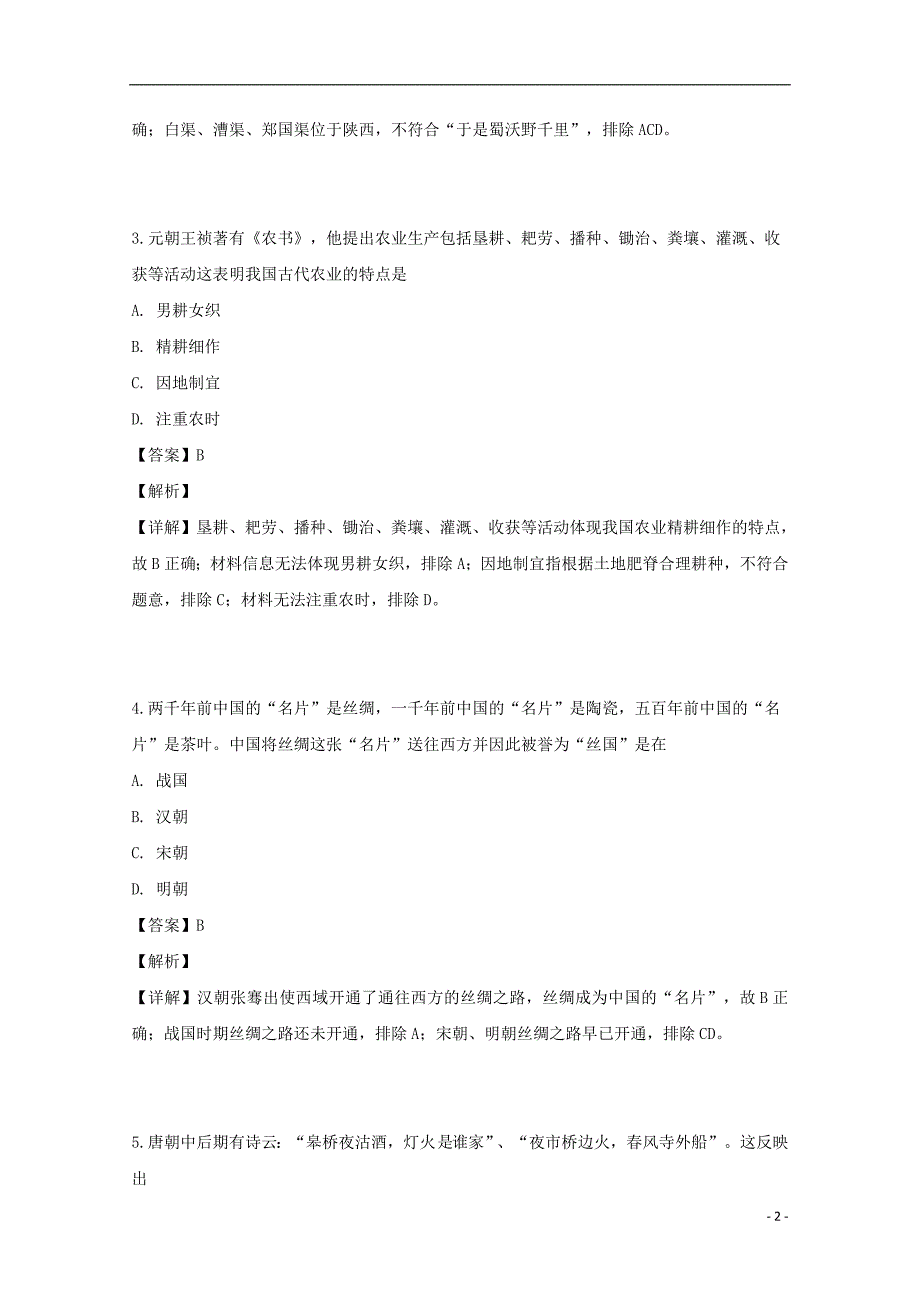 确；白渠、漕渠、郑国渠位于陕西，不符合“于是蜀沃野千里”，排除 ACD。

3.元朝王祯著有《农书》，他提出农业生产包括垦耕、耙劳、播种、锄治、粪壤、灌溉、收获等活动这表明我国古代农业的特点是

A. 男耕女织

B. 精耕细作

C. 因地制宜

D. 注重农时

【答案】B

【解析】

【详解】垦耕、耙劳、播种、锄治、粪壤、灌溉、收获等活动体现我国农业精耕细作的特点，故 B 正确；材料信息无法体现男耕女织，排除 A；因地制宜指根据土地肥脊合理耕种，不符合题意，排除 C；材料无法注重农时，排除 D。

4.两千年前中国的“名片”是丝绸，一千年前中国的“名片”是陶瓷，五百年前中国的“名片”是茶叶。中国将丝绸这张“名片”送往西方并因此被誉为“丝国”是在

A. 战国

B. 汉朝

C. 宋朝

D. 明朝

【答案】B

【解析】

【详解】汉朝张骞出使西域开通了通往西方的丝绸之路，丝绸成为中国的“名片”，故 B 正确；战国时期丝绸之路还未开通，排除 A；宋朝、明朝丝绸之路早已开通，排除 CD。

5.唐朝中后期有诗云：“皋桥夜沽酒，灯火是谁家”、“夜市桥边火，春风寺外船”。这反映出

- 2 -